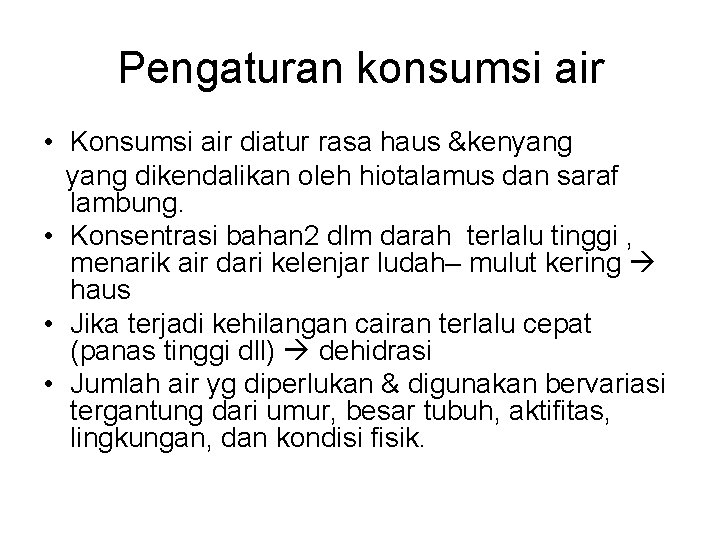 Pengaturan konsumsi air

• Konsumsi air diatur rasa haus &kenyang yang dikendalikan oleh hiotalamus dan saraf lambung.
• Konsentrasi bahan2 dlm darah terlalu tinggi , menarik air dari kelenjar ludah– mulut kering → haus
• Jika terjadi kehilangan cairan terlalu cepat (panas tinggi dll) → dehidrasi
• Jumlah air yg diperlukan & digunakan bervariasi tergantung dari umur, besar tubuh, aktifitas, lingkungan, dan kondisi fisik.